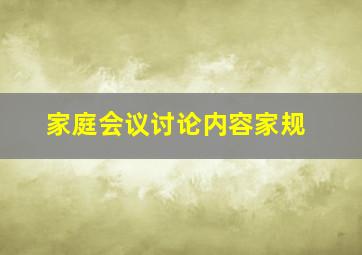 家庭会议讨论内容家规